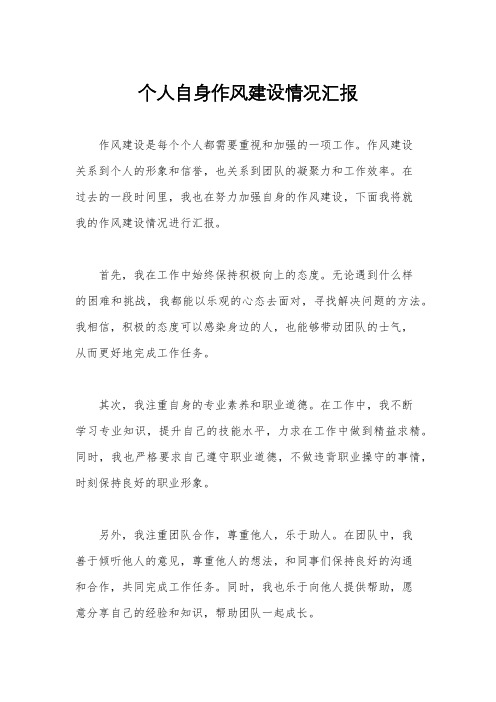 个人自身作风建设情况汇报

作风建设是每个个人都需要重视和加强的一项工作。作风建设关系到个人的形象和信誉，也关系到团队的凝聚力和工作效率。在过去的一段时间里，我也在努力加强自身的作风建设，下面我将就我的作风建设情况进行汇报。

首先，我在工作中始终保持积极向上的态度。无论遇到什么样的困难和挑战，我都能以乐观的心态去面对，寻找解决问题的方法。我相信，积极的态度可以感染身边的人，也能够带动团队的士气，从而更好地完成工作任务。

其次，我注重自身的专业素养和职业道德。在工作中，我不断学习专业知识，提升自己的技能水平，力求在工作中做到精益求精。同时，我也严格要求自己遵守职业道德，不做违背职业操守的事情，时刻保持良好的职业形象。

另外，我注重团队合作，尊重他人，乐于助人。在团队中，我善于倾听他人的意见，尊重他人的想法，和同事们保持良好的沟通和合作，共同完成工作任务。同时，我也乐于向他人提供帮助，愿意分享自己的经验和知识，帮助团队一起成长。